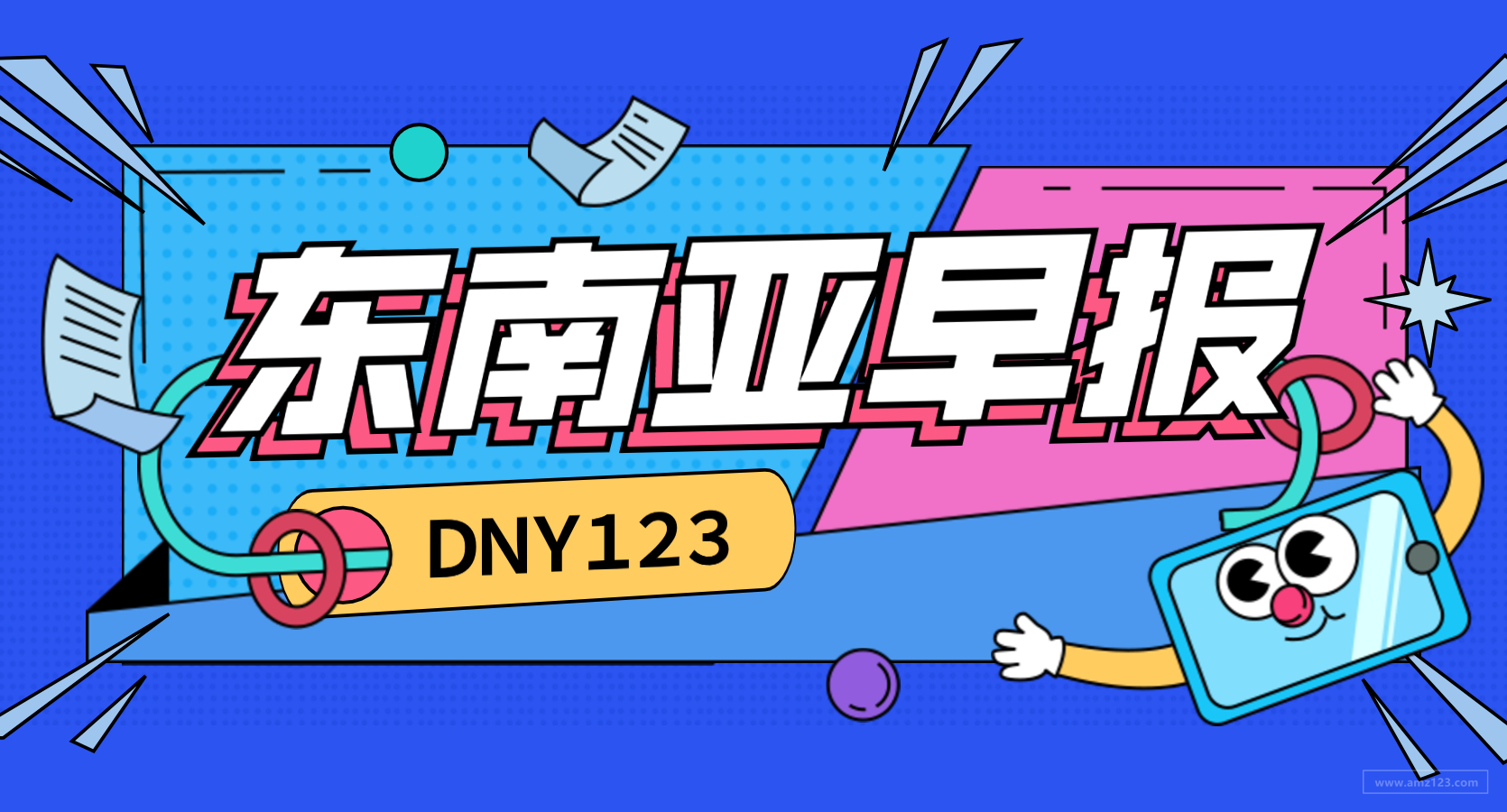 东南亚早报

DNY123

www.amz123.com